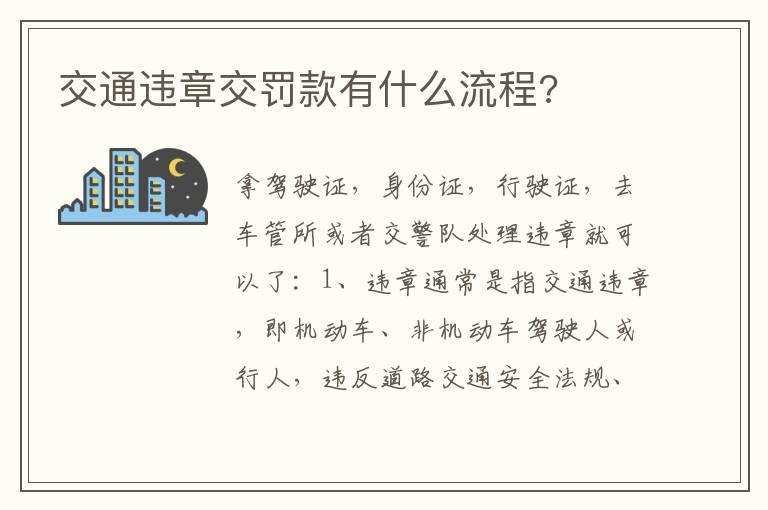 交通违章交罚款有什么流程?

拿驾驶证，身份证，行驶证，去车管所或者交警队处理违章就可以了：1、违章通常是指交通违章，即机动车、非机动车驾驶人或行人，违反道路交通安全法规、